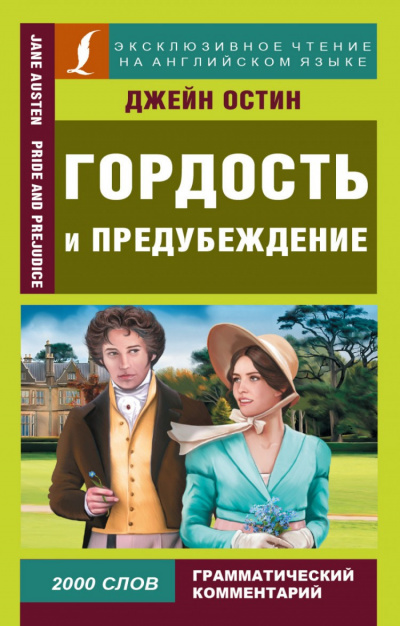 JANE AUSTEN PRIDE AND PREJUDICE

ЭКСКЛЮЗИВНОЕ ЧТЕНИЕ НА АНГЛИЙСКОМ ЯЗЫКЕ

ДЖЕЙН ОСТИН

ГОРДОСТЬ И ПРЕДУБЕЖДЕНИЕ

2000 СЛОВ

ГРАММАТИЧЕСКИЙ КОММЕНТАРИЙ